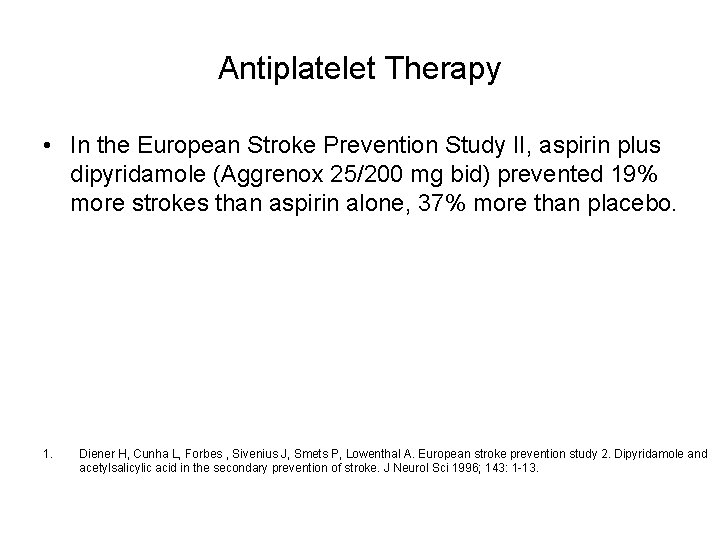 Antiplatelet Therapy

• In the European Stroke Prevention Study II, aspirin plus dipyridamole (Aggrenox 25/200 mg bid) prevented 19% more strokes than aspirin alone, 37% more than placebo.

1. Diener H, Cunha L, Forbes , Sivenius J, Smets P, Lowenthal A. European stroke prevention study 2. Dipyridamole and acetylsalicylic acid in the secondary prevention of stroke. J Neurol Sci 1996; 143: 1-13.